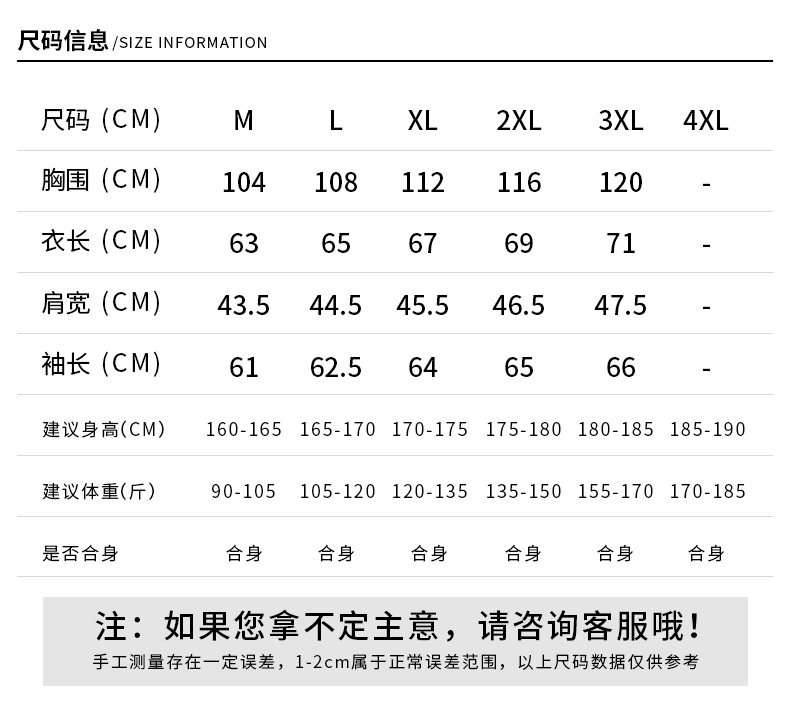 尺码信息/SIZE INFORMATION

| 尺码（CM） | M | L | XL | 2XL | 3XL | 4XL |
|---|---|---|---|---|---|---|
| 胸围（CM） | 104 | 108 | 112 | 116 | 120 | - |
| 衣长（CM） | 63 | 65 | 67 | 69 | 71 | - |
| 肩宽（CM） | 43.5 | 44.5 | 45.5 | 46.5 | 47.5 | - |
| 袖长（CM） | 61 | 62.5 | 64 | 65 | 66 | - |
| 建议身高(CM) | 160-165 | 165-170 | 170-175 | 175-180 | 180-185 | 185-190 |
| 建议体重(斤) | 90-105 | 105-120 | 120-135 | 135-150 | 155-170 | 170-185 |
| 是否合身 | 合身 | 合身 | 合身 | 合身 | 合身 | 合身 |

注：如果您拿不定主意，请咨询客服哦！

手工测量存在一定误差，1-2cm属于正常误差范围，以上尺码数据仅供参考